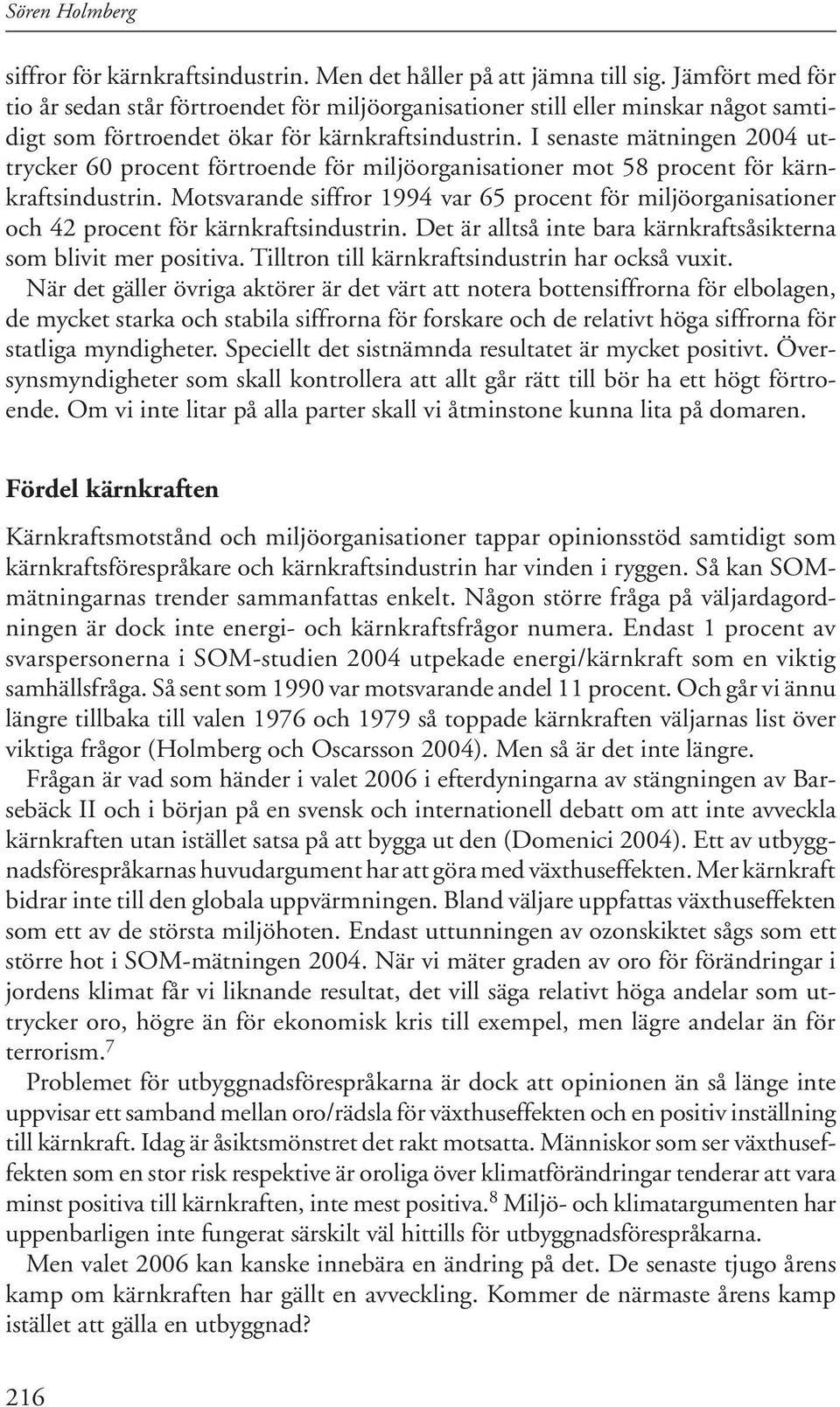 Sören Holmberg

siffror för kärnkraftsindustrin. Men det håller på att jämna till sig. Jämfört med för tio år sedan står förtroendet för miljöorganisationer still eller minskar något samtidigt som förtroendet ökar för kärnkraftsindustrin. I senaste mätningen 2004 uttrycker 60 procent förtroende för miljöorganisationer mot 58 procent för kärnkraftsindustrin. Motsvarande siffror 1994 var 65 procent för miljöorganisationer och 42 procent för kärnkraftsindustrin. Det är alltså inte bara kärnkraftsåsikterna som blivit mer positiva. Tilltron till kärnkraftsindustrin har också vuxit.

När det gäller övriga aktörer är det värt att notera bottensiffrorna för elbolagen, de mycket starka och stabila siffrorna för forskare och de relativt höga siffrorna för statliga myndigheter. Speciellt det sistnämnda resultatet är mycket positivt. Översynsmyndigheter som skall kontrollera att allt går rätt till bör ha ett högt förtroende. Om vi inte litar på alla parter skall vi åtminstone kunna lita på domaren.

Fördel kärnkraften

Kärnkraftsmotstånd och miljöorganisationer tappar opinionsstöd samtidigt som kärnkraftsförespråkare och kärnkraftsindustrin har vinden i ryggen. Så kan SOM-mätningarnas trender sammanfattas enkelt. Någon större fråga på väljardagordningen är dock inte energi- och kärnkraftsfrågor numera. Endast 1 procent av svarspersonerna i SOM-studien 2004 utpekade energi/kärnkraft som en viktig samhällsfråga. Så sent som 1990 var motsvarande andel 11 procent. Och går vi ännu längre tillbaka till valen 1976 och 1979 så toppade kärnkraften väljarnas list över viktiga frågor (Holmberg och Oscarsson 2004). Men så är det inte längre.

Frågan är vad som händer i valet 2006 i efterdyningarna av stängningen av Barsebäck II och i början på en svensk och internationell debatt om att inte avveckla kärnkraften utan istället satsa på att bygga ut den (Domenici 2004). Ett av utbyggnadsförespråkarnas huvudargument har att göra med växthuseffekten. Mer kärnkraft bidrar inte till den globala uppvärmningen. Bland väljare uppfattas växthuseffekten som ett av de största miljöhoten. Endast uttunningen av ozonskiktet sågs som ett större hot i SOM-mätningen 2004. När vi mäter graden av oro för förändringar i jordens klimat får vi liknande resultat, det vill säga relativt höga andelar som uttrycker oro, högre än för ekonomisk kris till exempel, men lägre andelar än för terrorism.$^7$

Problemet för utbyggnadsförespråkarna är dock att opinionen än så länge inte uppvisar ett samband mellan oro/rädsla för växthuseffekten och en positiv inställning till kärnkraft. Idag är åsiktsmönstret det rakt motsatta. Människor som ser växthuseffekten som en stor risk respektive är oroliga över klimatförändringar tenderar att vara minst positiva till kärnkraften, inte mest positiva.$^8$ Miljö- och klimatargumenten har uppenbarligen inte fungerat särskilt väl hittills för utbyggnadsförespråkarna.

Men valet 2006 kan kanske innebära en ändring på det. De senaste tjugo årens kamp om kärnkraften har gällt en avveckling. Kommer de närmaste årens kamp istället att gälla en utbyggnad?

216